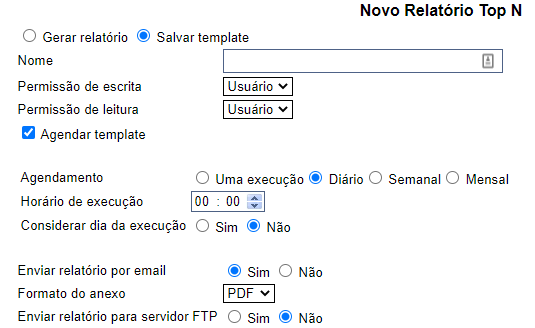 Novo Relatório Top N

Gerar relatório Salvar template

Nome

Permissão de escrita Usuário

Permissão de leitura Usuário

Agendar template

Agendamento Uma execução Diário Semanal Mensal

Horário de execução 00 : 00

Considerar dia da execução Sim Não

Enviar relatório por email Sim Não

Formato do anexo PDF

Enviar relatório para servidor FTP Sim Não